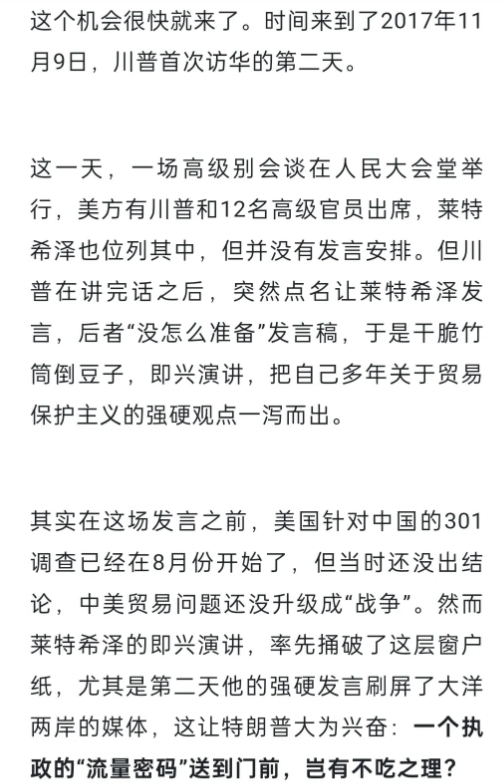 这个机会很快就来了。时间来到了2017年11月9日，川普首次访华的第二天。

这一天，一场高级别会谈在人民大会堂举行，美方有川普和12名高级官员出席，莱特希泽也位列其中，但并没有发言安排。但川普在讲完话之后，突然点名让莱特希泽发言，后者“没怎么准备”发言稿，于是干脆竹筒倒豆子，即兴演讲，把自己多年关于贸易保护主义的强硬观点一泻而出。

其实在这场发言之前，美国针对中国的301调查已经在8月份开始了，但当时还没出结论，中美贸易问题还没升级成“战争”。然而莱特希泽的即兴演讲，率先捅破了这层窗户纸，尤其是第二天他的强硬发言刷屏了大洋两岸的媒体，这让特朗普大为兴奋：一个执政的“流量密码”送到门前，岂有不吃之理？